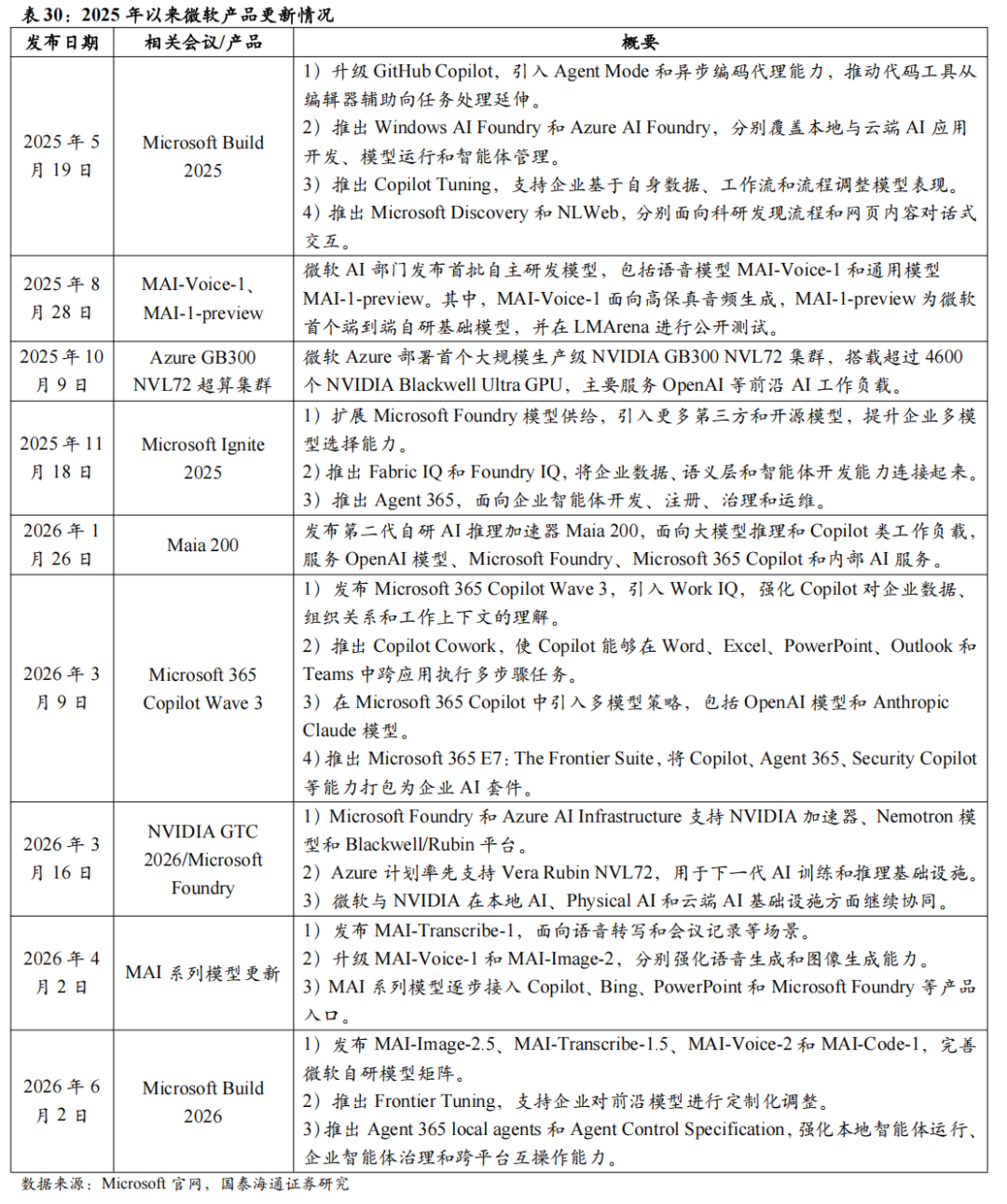 表30：2025年以来微软产品更新情况

| 发布日期 | 相关会议/产品 | 概要 |
|---|---|---|
| 2025年5月19日 | Microsoft Build 2025 | 1）升级GitHub Copilot，引入Agent Mode和异步编码代理能力，推动代码工具从编辑器辅助向任务处理延伸。 2）推出Windows AI Foundry和Azure AI Foundry，分别覆盖本地与云端AI应用开发、模型运行和智能体管理。 3）推出Copilot Tuning，支持企业基于自身数据、工作流和流程调整模型表现。 4）推出Microsoft Discovery和NLWeb，分别面向科研发现流程和网页内容对话式交互。 |
| 2025年8月28日 | MAI-Voice-1、MAI-1-preview | 微软AI部门发布首批自主研发模型，包括语音模型MAI-Voice-1和通用模型MAI-1-preview。其中，MAI-Voice-1面向高保真音频生成，MAI-1-preview为微软首个端到端自研基础模型，并在LMArena进行公开测试。 |
| 2025年10月9日 | Azure GB300 NVL72超算集群 | 微软Azure部署首个大规模生产级NVIDIA GB300 NVL72集群，搭载超过4600个NVIDIA Blackwell Ultra GPU，主要服务OpenAI等前沿AI工作负载。 |
| 2025年11月18日 | Microsoft Ignite 2025 | 1）扩展Microsoft Foundry模型供给，引入更多第三方和开源模型，提升企业多模型选择能力。 2）推出Fabric IQ和Foundry IQ，将企业数据、语义层和智能体开发能力连接起来。 3）推出Agent 365，面向企业智能体开发、注册、治理和运维。 |
| 2026年1月26日 | Maia 200 | 发布第二代自研AI推理加速器Maia 200，面向大模型推理和Copilot类工作负载，服务OpenAI模型、Microsoft Foundry、Microsoft 365 Copilot和内部AI服务。 |
| 2026年3月9日 | Microsoft 365 Copilot Wave 3 | 1）发布Microsoft 365 Copilot Wave 3，引入Work IQ，强化Copilot对企业数据、组织关系和工作上下文的理解。 2）推出Copilot Cowork，使Copilot能够在Word、Excel、PowerPoint、Outlook和Teams中跨应用执行多步骤任务。 3）在Microsoft 365 Copilot中引入多模型策略，包括OpenAI模型和Anthropic Claude模型。 4）推出Microsoft 365 E7: The Frontier Suite，将Copilot、Agent 365、Security Copilot等能力打包为企业AI套件。 |
| 2026年3月16日 | NVIDIA GTC 2026/Microsoft Foundry | 1）Microsoft Foundry和Azure AI Infrastructure支持NVIDIA加速器、Nemotron模型和Blackwell/Rubin平台。 2）Azure计划率先支持Vera Rubin NVL72，用于下一代AI训练和推理基础设施。 3）微软与NVIDIA在本地AI、Physical AI和云端AI基础设施方面继续协同。 |
| 2026年4月2日 | MAI系列模型更新 | 1）发布MAI-Transcribe-1，面向语音转写和会议记录等场景。 2）升级MAI-Voice-1和MAI-Image-2，分别强化语音生成和图像生成能力。 3）MAI系列模型逐步接入Copilot、Bing、PowerPoint和Microsoft Foundry等产品入口。 |
| 2026年6月2日 | Microsoft Build 2026 | 1）发布MAI-Image-2.5、MAI-Transcribe-1.5、MAI-Voice-2和MAI-Code-1，完善微软自研模型矩阵。 2）推出Frontier Tuning，支持企业对前沿模型进行定制化调整。 3）推出Agent 365 local agents和Agent Control Specification，强化本地智能体运行、企业智能体治理和跨平台互操作能力。 |

数据来源：Microsoft官网，国泰海通证券研究